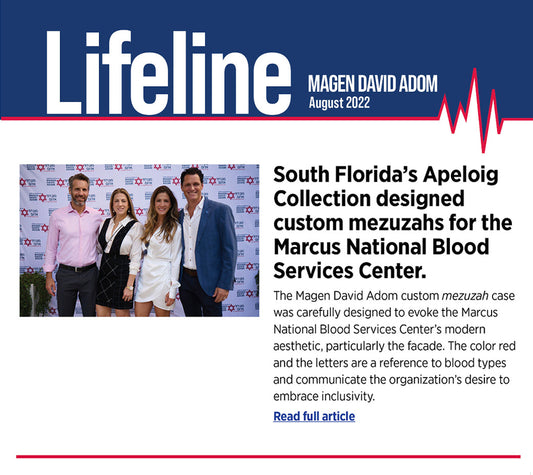 Lifeline
MAGEN DAVID ADOM
August 2022

South Florida's Apeloig Collection designed custom mezuzahs for the Marcus National Blood Services Center.

The Magen David Adom custom mezuzah case was carefully designed to evoke the Marcus National Blood Services Center's modern aesthetic, particularly the facade. The color red and the letters are a reference to blood types and communicate the organization's desire to embrace inclusivity.

Read full article